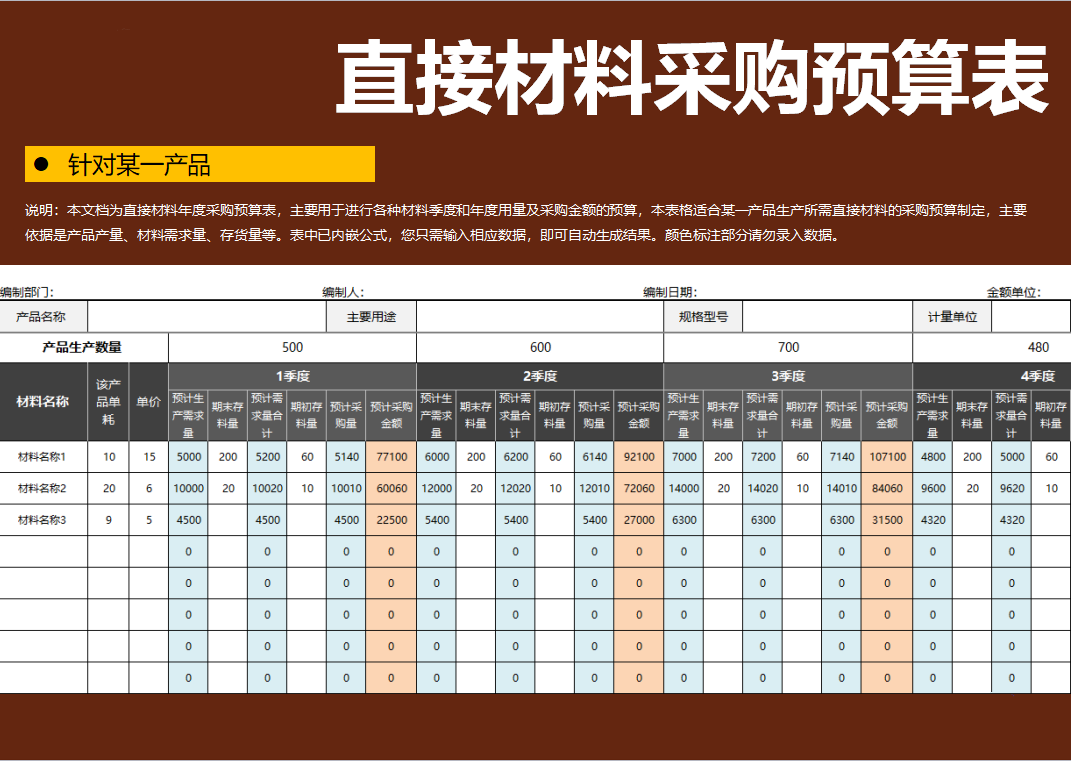 直接材料采购预算表

• 针对某一产品

说明：本文档为直接材料年度采购预算表，主要用于进行各种材料季度和年度用量及采购金额的预算，本表格适合某一产品生产所需直接材料的采购预算制定，主要依据是产品产量、材料需求量、存货量等。表中已内嵌公式，您只需输入相应数据，即可自动生成结果。颜色标注部分请勿录入数据。

编制部门： 编制人： 编制日期： 金额单位：

产品名称 主要用途 规格型号 计量单位

| 产品生产数量 | | | 500 | | | | | | 600 | | | | | | 700 | | | | | | 480 | | | |
|---|---|---|---|---|---|---|---|---|---|---|---|---|---|---|---|---|---|---|---|---|---|---|---|---|
| 材料名称 | 该产品单耗 | 单价 | 1季度 | | | | | | 2季度 | | | | | | 3季度 | | | | | | 4季度 | | | |
| | | | 预计生产需求量 | 期末存料量 | 预计需求量合计 | 期初存料量 | 预计采购量 | 预计采购金额 | 预计生产需求量 | 期末存料量 | 预计需求量合计 | 期初存料量 | 预计采购量 | 预计采购金额 | 预计生产需求量 | 期末存料量 | 预计需求量合计 | 期初存料量 | 预计采购量 | 预计采购金额 | 预计生产需求量 | 期末存料量 | 预计需求量合计 | 期初存料量 |
| 材料名称1 | 10 | 15 | 5000 | 200 | 5200 | 60 | 5140 | 77100 | 6000 | 200 | 6200 | 60 | 6140 | 92100 | 7000 | 200 | 7200 | 60 | 7140 | 107100 | 4800 | 200 | 5000 | 60 |
| 材料名称2 | 20 | 6 | 10000 | 20 | 10020 | 10 | 10010 | 60060 | 12000 | 20 | 12020 | 10 | 12010 | 72060 | 14000 | 20 | 14020 | 10 | 14010 | 84060 | 9600 | 20 | 9620 | 10 |
| 材料名称3 | 9 | 5 | 4500 | | 4500 | | 4500 | 22500 | 5400 | | 5400 | | 5400 | 27000 | 6300 | | 6300 | | 6300 | 31500 | 4320 | | 4320 | |
| | | | 0 | | 0 | | 0 | 0 | 0 | | 0 | | 0 | 0 | 0 | | 0 | | 0 | 0 | 0 | | 0 | |
| | | | 0 | | 0 | | 0 | 0 | 0 | | 0 | | 0 | 0 | 0 | | 0 | | 0 | 0 | 0 | | 0 | |
| | | | 0 | | 0 | | 0 | 0 | 0 | | 0 | | 0 | 0 | 0 | | 0 | | 0 | 0 | 0 | | 0 | |
| | | | 0 | | 0 | | 0 | 0 | 0 | | 0 | | 0 | 0 | 0 | | 0 | | 0 | 0 | 0 | | 0 | |
| | | | 0 | | 0 | | 0 | 0 | 0 | | 0 | | 0 | 0 | 0 | | 0 | | 0 | 0 | 0 | | 0 | |